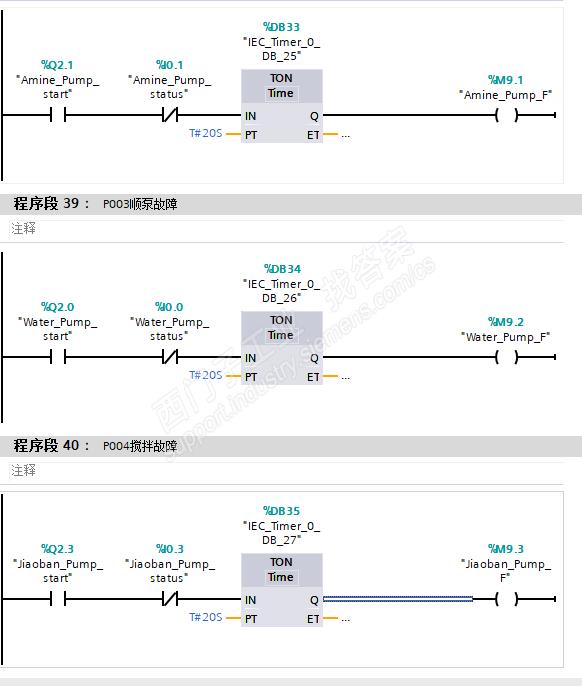 %DB33
"IEC_Timer_0_DB_25"

%Q2.1
"Amine_Pump_start"

%I0.1
"Amine_Pump_status"

TON
Time

IN
Q
T#20S
PT
ET
...

%M9.1
"Amine_Pump_F"

程序段 39： P003顺泵故障

注释

%DB34
"IEC_Timer_0_DB_26"

%Q2.0
"Water_Pump_start"

%I0.0
"Water_Pump_status"

TON
Time

IN
Q
T#20S
PT
ET
...

%M9.2
"Water_Pump_F"

西门子工业 找答案 support.industry.siemens.com/cs

程序段 40： P004搅拌故障

注释

%DB35
"IEC_Timer_0_DB_27"

%Q2.3
"Jiaoban_Pump_start"

%I0.3
"Jiaoban_Pump_status"

TON
Time

IN
Q
T#20S
PT
ET
...

%M9.3
"Jiaoban_Pump_F"